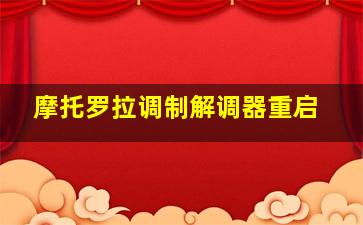 摩托罗拉调制解调器重启